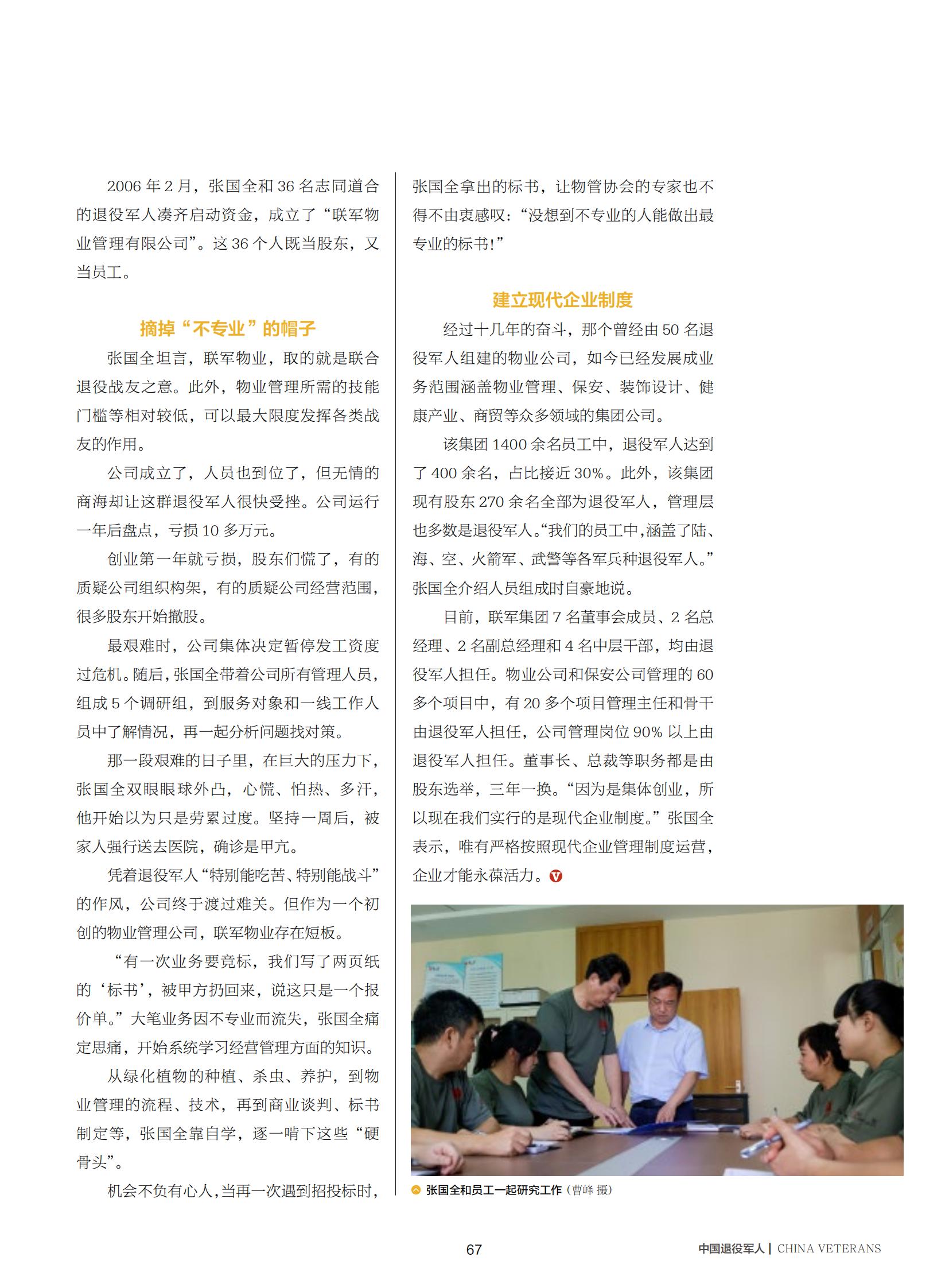 2006年2月，张国全和36名志同道合的退役军人凑齐启动资金，成立了“联军物业管理有限公司”。这36个人既当股东，又当员工。

摘掉“不专业”的帽子

张国全坦言，联军物业，取的就是联合退役战友之意。此外，物业管理所需的技能门槛等相对较低，可以最大限度发挥各类战友的作用。

公司成立了，人员也到位了，但无情的商海却让这群退役军人很快受挫。公司运行一年后盘点，亏损10多万元。

创业第一年就亏损，股东们慌了，有的质疑公司组织构架，有的质疑公司经营范围，很多股东开始撤股。

最艰难时，公司集体决定暂停发工资度过危机。随后，张国全带着公司所有管理人员，组成5个调研组，到服务对象和一线工作人员中了解情况，再一起分析问题找对策。

那一段艰难的日子里，在巨大的压力下，张国全双眼眼球外凸，心慌、怕热、多汗，他开始以为只是劳累过度。坚持一周后，被家人强行送去医院，确诊是甲亢。

凭着退役军人“特别能吃苦、特别能战斗”的作风，公司终于渡过难关。但作为一个初创的物业管理公司，联军物业存在短板。

“有一次业务要竞标，我们写了两页纸的‘标书’，被甲方扔回来，说这只是一个报价单。”大笔业务因不专业而流失，张国全痛定思痛，开始系统学习经营管理方面的知识。

从绿化植物的种植、杀虫、养护，到物业管理的流程、技术，再到商业谈判、标书制定等，张国全靠自学，逐一啃下这些“硬骨头”。

机会不负有心人，当再一次遇到招投标时，张国全拿出的标书，让物管协会的专家也不得不由衷感叹：“没想到不专业的人能做出最专业的标书！”

建立现代企业制度

经过十几年的奋斗，那个曾经由50名退役军人组建的物业公司，如今已经发展成业务范围涵盖物业管理、保安、装饰设计、健康产业、商贸等众多领域的集团公司。

该集团1400余名员工中，退役军人达到了400余名，占比接近30%。此外，该集团现有股东270余名全部为退役军人，管理层也多数是退役军人。“我们的员工中，涵盖了陆、海、空、火箭军、武警等各军兵种退役军人。”张国全介绍人员组成时自豪地说。

目前，联军集团7名董事会成员、2名总经理、2名副总经理和4名中层干部，均由退役军人担任。物业公司和保安公司管理的60多个项目中，有20多个项目管理主任和骨干由退役军人担任，公司管理岗位90%以上由退役军人担任。董事长、总裁等职务都是由股东选举，三年一换。“因为是集体创业，所以现在我们实行的是现代企业制度。”张国全表示，唯有严格按照现代企业管理制度运营，企业才能永葆活力。

张国全和员工一起研究工作（曹峰 摄）

67

中国退役军人 | CHINA VETERANS